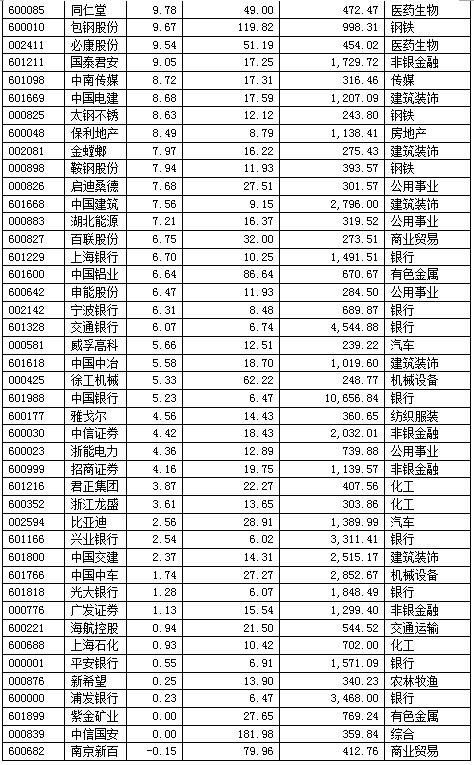 | 600085 | 同仁堂 | 9.78 | 49.00 | 472.47 | 医药生物 |
|---|---|---|---|---|---|
| 600010 | 包钢股份 | 9.67 | 119.82 | 998.31 | 钢铁 |
| 002411 | 必康股份 | 9.54 | 51.19 | 454.02 | 医药生物 |
| 601211 | 国泰君安 | 9.05 | 17.25 | 1,729.72 | 非银金融 |
| 601098 | 中南传媒 | 8.72 | 17.31 | 316.46 | 传媒 |
| 601669 | 中国电建 | 8.68 | 17.59 | 1,207.09 | 建筑装饰 |
| 000825 | 太钢不锈 | 8.63 | 12.12 | 243.80 | 钢铁 |
| 600048 | 保利地产 | 8.49 | 8.79 | 1,138.41 | 房地产 |
| 002081 | 金螳螂 | 7.97 | 16.22 | 275.43 | 建筑装饰 |
| 000898 | 鞍钢股份 | 7.94 | 11.93 | 393.57 | 钢铁 |
| 000826 | 启迪桑德 | 7.68 | 27.51 | 301.57 | 公用事业 |
| 601668 | 中国建筑 | 7.56 | 9.15 | 2,796.00 | 建筑装饰 |
| 000883 | 湖北能源 | 7.21 | 16.37 | 319.52 | 公用事业 |
| 600827 | 百联股份 | 6.75 | 32.00 | 273.51 | 商业贸易 |
| 601229 | 上海银行 | 6.70 | 10.25 | 1,491.51 | 银行 |
| 601600 | 中国铝业 | 6.64 | 86.64 | 670.67 | 有色金属 |
| 600642 | 申能股份 | 6.47 | 11.93 | 284.50 | 公用事业 |
| 002142 | 宁波银行 | 6.31 | 8.48 | 689.87 | 银行 |
| 601328 | 交通银行 | 6.07 | 6.74 | 4,544.88 | 银行 |
| 000581 | 威孚高科 | 5.66 | 12.51 | 239.22 | 汽车 |
| 601618 | 中国中冶 | 5.58 | 18.70 | 1,019.60 | 建筑装饰 |
| 000425 | 徐工机械 | 5.33 | 62.22 | 248.77 | 机械设备 |
| 601988 | 中国银行 | 5.23 | 6.47 | 10,656.84 | 银行 |
| 600177 | 雅戈尔 | 4.56 | 14.43 | 360.65 | 纺织服装 |
| 600030 | 中信证券 | 4.42 | 18.43 | 2,032.01 | 非银金融 |
| 600023 | 浙能电力 | 4.36 | 12.89 | 739.88 | 公用事业 |
| 600999 | 招商证券 | 4.16 | 19.75 | 1,139.57 | 非银金融 |
| 601216 | 君正集团 | 3.87 | 22.27 | 407.56 | 化工 |
| 600352 | 浙江龙盛 | 3.61 | 13.65 | 303.86 | 化工 |
| 002594 | 比亚迪 | 2.56 | 28.91 | 1,389.99 | 汽车 |
| 601166 | 兴业银行 | 2.54 | 6.02 | 3,311.41 | 银行 |
| 601800 | 中国交建 | 2.37 | 14.31 | 2,515.17 | 建筑装饰 |
| 601766 | 中国中车 | 1.74 | 27.27 | 2,852.67 | 机械设备 |
| 601818 | 光大银行 | 1.28 | 6.07 | 1,848.49 | 银行 |
| 000776 | 广发证券 | 1.13 | 15.54 | 1,299.40 | 非银金融 |
| 600221 | 海航控股 | 0.94 | 21.50 | 544.52 | 交通运输 |
| 600688 | 上海石化 | 0.93 | 10.42 | 702.00 | 化工 |
| 000001 | 平安银行 | 0.55 | 6.91 | 1,571.09 | 银行 |
| 000876 | 新希望 | 0.25 | 13.90 | 340.23 | 农林牧渔 |
| 600000 | 浦发银行 | 0.23 | 6.47 | 3,468.00 | 银行 |
| 601899 | 紫金矿业 | 0.00 | 27.65 | 769.24 | 有色金属 |
| 000839 | 中信国安 | 0.00 | 181.98 | 359.84 | 综合 |
| 600682 | 南京新百 | -0.15 | 79.96 | 412.76 | 商业贸易 |